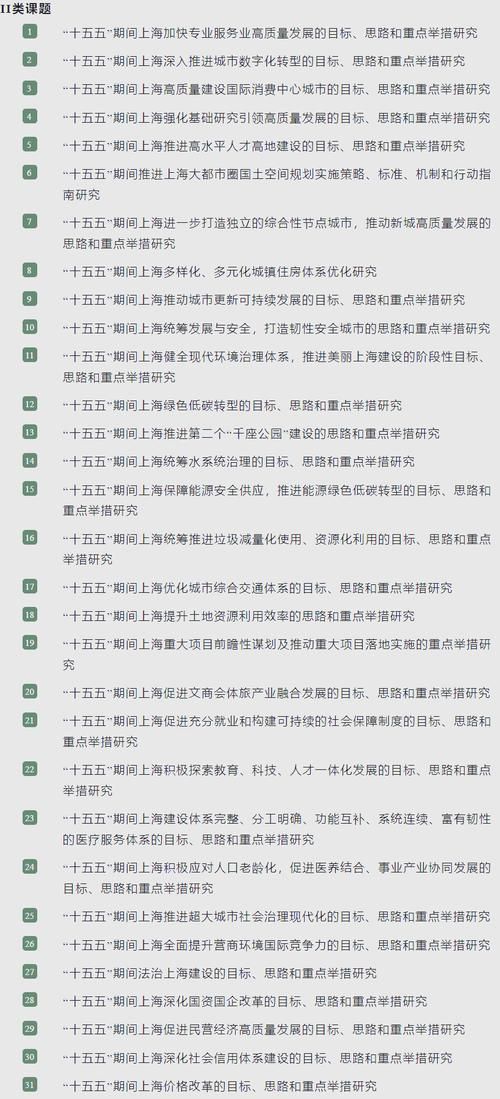 II类课题

1 “十五五”期间上海加快专业服务业高质量发展的目标、思路和重点举措研究

2 “十五五”期间上海深入推进城市数字化转型的目标、思路和重点举措研究

3 “十五五”期间上海高质量建设国际消费中心城市的目标、思路和重点举措研究

4 “十五五”期间上海强化基础研究引领高质量发展的目标、思路和重点举措研究

5 “十五五”期间上海推进高水平人才高地建设的目标、思路和重点举措研究

6 “十五五”期间推进上海大都市圈国土空间规划实施策略、标准、机制和行动指南研究

7 “十五五”期间上海进一步打造独立的综合性节点城市，推动新城高质量发展的思路和重点举措研究

8 “十五五”期间上海多样化、多元化城镇住房体系优化研究

9 “十五五”期间上海推动城市更新可持续发展的目标、思路和重点举措研究

10 “十五五”期间上海统筹发展与安全，打造韧性安全城市的思路和重点举措研究

11 “十五五”期间上海健全现代环境治理体系，推进美丽上海建设的阶段性目标、思路和重点举措研究

12 “十五五”期间上海绿色低碳转型的目标、思路和重点举措研究

13 “十五五”期间上海推进第二个“千座公园”建设的思路和重点举措研究

14 “十五五”期间上海统筹水系统治理的目标、思路和重点举措研究

15 “十五五”期间上海保障能源安全供应，推进能源绿色低碳转型的目标、思路和重点举措研究

16 “十五五”期间上海统筹推进垃圾减量化使用、资源化利用的目标、思路和重点举措研究

17 “十五五”期间上海优化城市综合交通体系的目标、思路和重点举措研究

18 “十五五”期间上海提升土地资源利用效率的思路和重点举措研究

19 “十五五”期间上海重大项目前瞻性谋划及推动重大项目落地实施的重点举措研究

20 “十五五”期间上海促进文商会体旅产业融合发展的目标、思路和重点举措研究

21 “十五五”期间上海促进充分就业和构建可持续的社会保障制度的目标、思路和重点举措研究

22 “十五五”期间上海积极探索教育、科技、人才一体化发展的目标、思路和重点举措研究

23 “十五五”期间上海建设体系完整、分工明确、功能互补、系统连续、富有韧性的医疗服务体系的目标、思路和重点举措研究

24 “十五五”期间上海积极应对人口老龄化，促进医养结合、事业产业协同发展的目标、思路和重点举措研究

25 “十五五”期间上海推进超大城市社会治理现代化的目标、思路和重点举措研究

26 “十五五”期间上海全面提升营商环境国际竞争力的目标、思路和重点举措研究

27 “十五五”期间法治上海建设的目标、思路和重点举措研究

28 “十五五”期间上海深化国资国企改革的目标、思路和重点举措研究

29 “十五五”期间上海促进民营经济高质量发展的目标、思路和重点举措研究

30 “十五五”期间上海深化社会信用体系建设的目标、思路和重点举措研究

31 “十五五”期间上海价格改革的目标、思路和重点举措研究